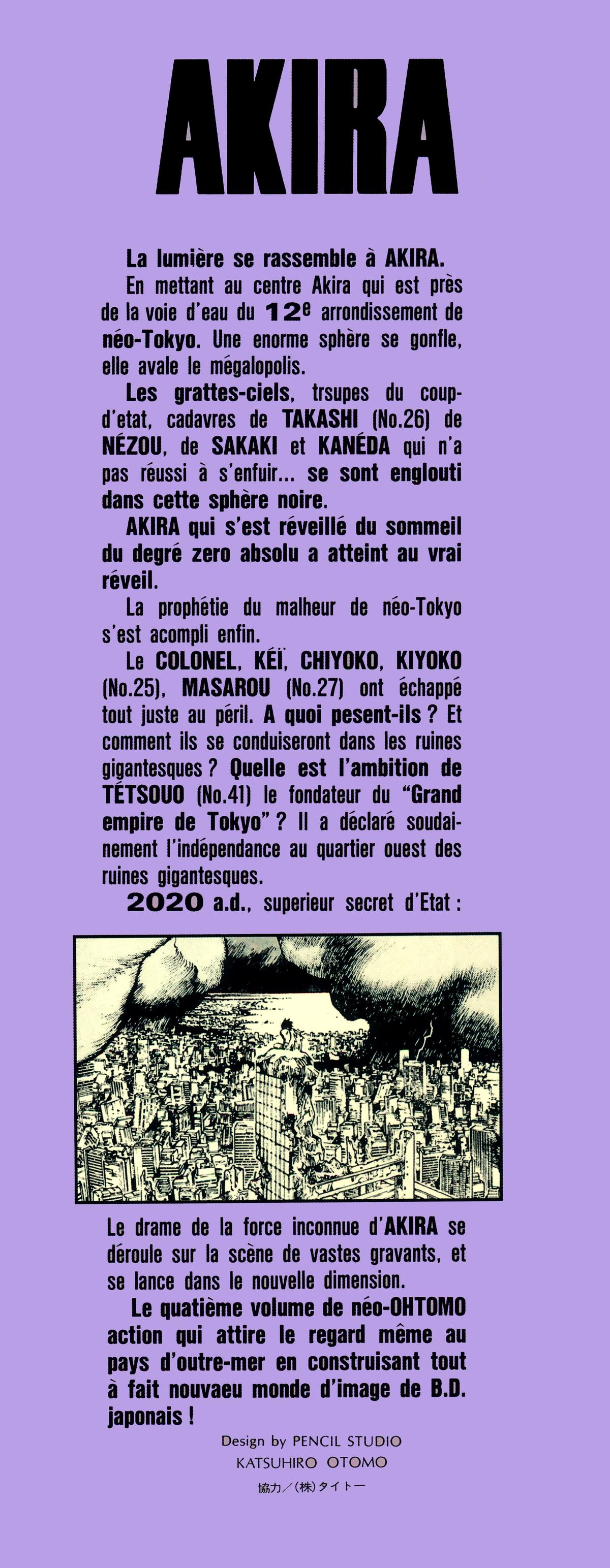 AKIRA

La lumière se rassemble à AKIRA.

En mettant au centre Akira qui est près de la voie d'eau du 12e arrondissement de néo-Tokyo. Une enorme sphère se gonfle, elle avale le mégalopolis.

Les grattes-ciels, trsupes du coup-d'etat, cadavres de TAKASHI (No.26) de NÉZOU, de SAKAKI et KANÉDA qui n'a pas réussi à s'enfuir... se sont englouti dans cette sphère noire.

AKIRA qui s'est réveillé du sommeil du degré zero absolu a atteint au vrai réveil.

La prophétie du malheur de néo-Tokyo s'est acompli enfin.

Le COLONEL, KÉÏ, CHIYOKO, KIYOKO (No.25), MASAROU (No.27) ont échappé tout juste au péril. A quoi pesent-ils ? Et comment ils se conduiseront dans les ruines gigantesques ? Quelle est l'ambition de TÉTSOUO (No.41) le fondateur du "Grand empire de Tokyo" ? Il a déclaré soudainement l'indépendance au quartier ouest des ruines gigantesques.

2020 a.d., superieur secret d'Etat :

Le drame de la force inconnue d'AKIRA se déroule sur la scène de vastes gravants, et se lance dans le nouvelle dimension.

Le quatième volume de néo-OHTOMO action qui attire le regard même au pays d'outre-mer en construisant tout à fait nouvaeu monde d'image de B.D. japonais !

Design by PENCIL STUDIO
KATSUHIRO OTOMO

協力／(株)タイトー